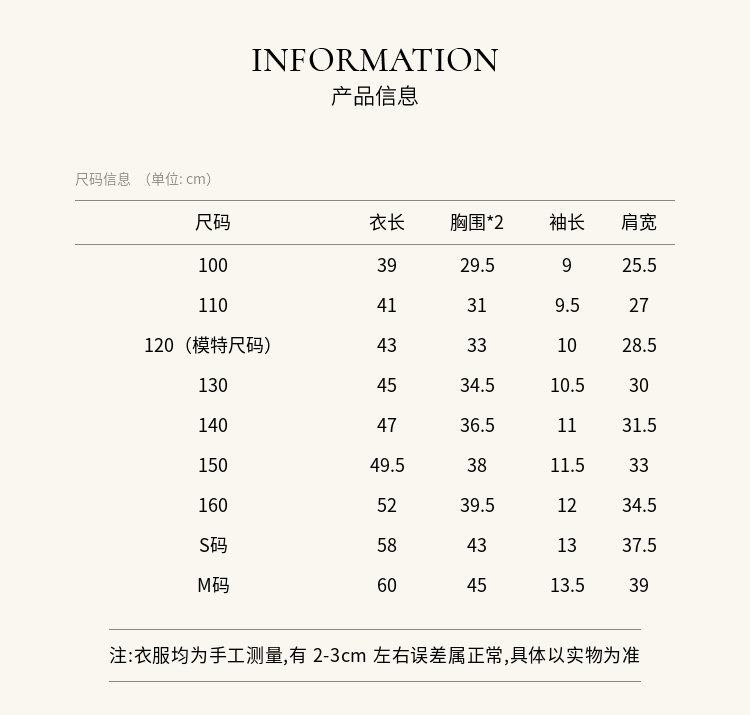 INFORMATION
产品信息

尺码信息 （单位: cm）

| 尺码 | 衣长 | 胸围*2 | 袖长 | 肩宽 |
|---|---|---|---|---|
| 100 | 39 | 29.5 | 9 | 25.5 |
| 110 | 41 | 31 | 9.5 | 27 |
| 120（模特尺码） | 43 | 33 | 10 | 28.5 |
| 130 | 45 | 34.5 | 10.5 | 30 |
| 140 | 47 | 36.5 | 11 | 31.5 |
| 150 | 49.5 | 38 | 11.5 | 33 |
| 160 | 52 | 39.5 | 12 | 34.5 |
| S码 | 58 | 43 | 13 | 37.5 |
| M码 | 60 | 45 | 13.5 | 39 |

注:衣服均为手工测量,有 2-3cm 左右误差属正常,具体以实物为准